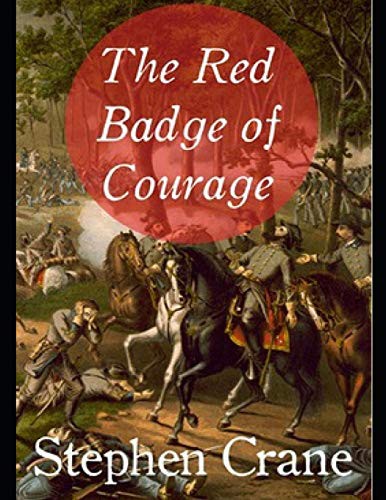 The Red Badge of Courage

Stephen Crane